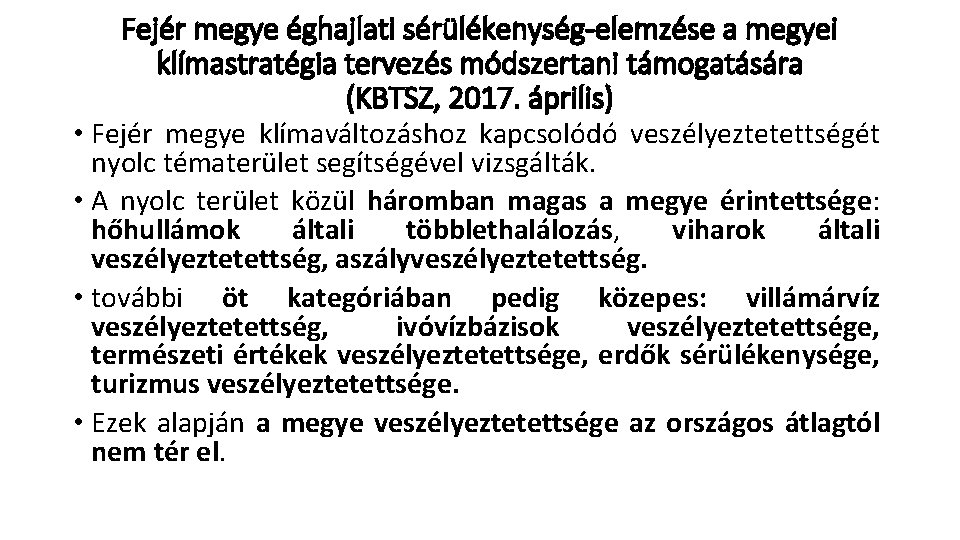 Fejér megye éghajlati sérülékenység-elemzése a megyei klímastratégia tervezés módszertani támogatására (KBTSZ, 2017. április)

• Fejér megye klímaváltozáshoz kapcsolódó veszélyeztetettségét nyolc tématerület segítségével vizsgálták.

• A nyolc terület közül háromban magas a megye érintettsége: hőhullámok általi többlethalálozás, viharok általi veszélyeztetettség, aszályveszélyeztetettség.

• további öt kategóriában pedig közepes: villámárvíz veszélyeztetettség, ivóvízbázisok veszélyeztetettsége, természeti értékek veszélyeztetettsége, erdők sérülékenysége, turizmus veszélyeztetettsége.

• Ezek alapján a megye veszélyeztetettsége az országos átlagtól nem tér el.